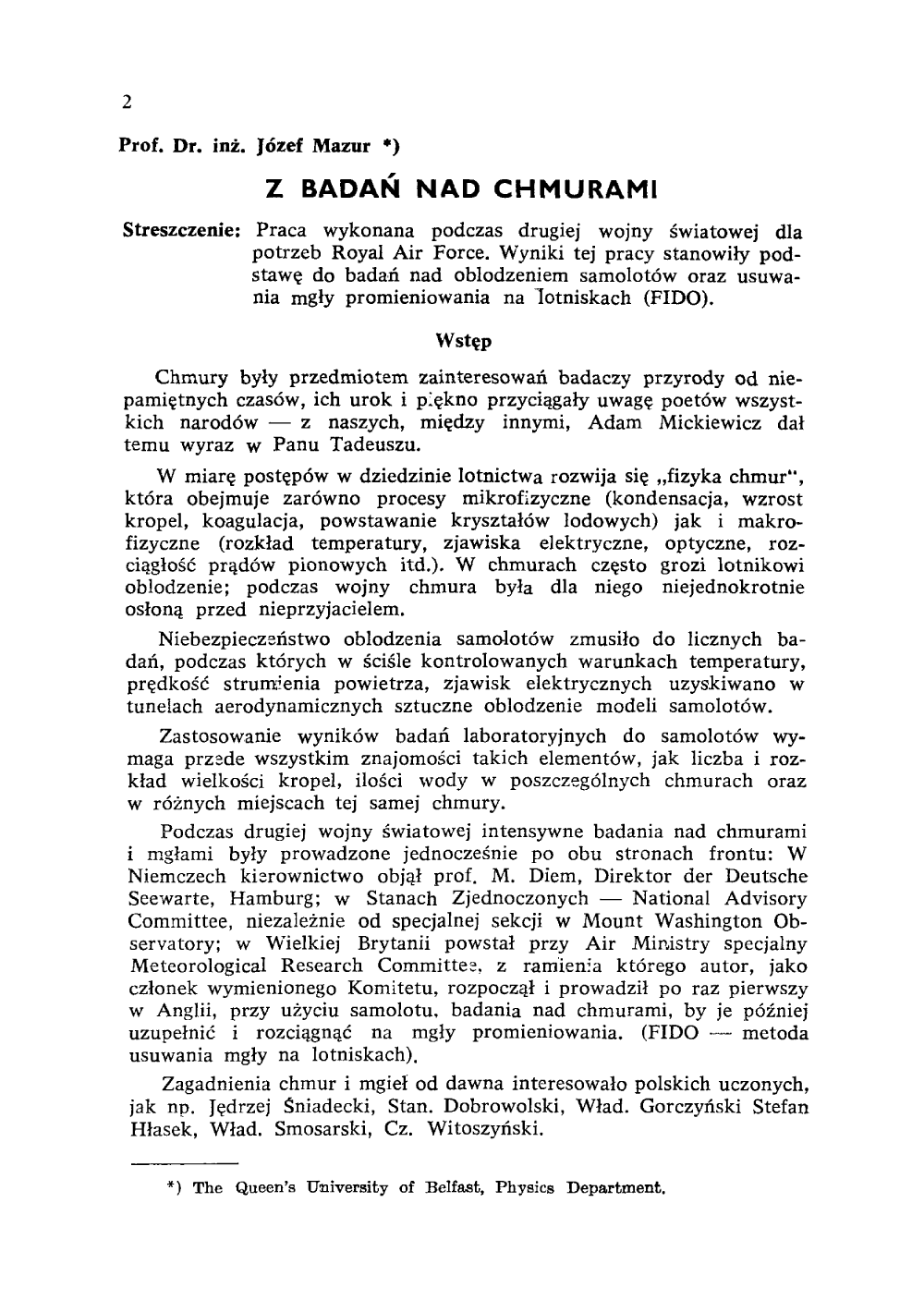 2

Prof. Dr. inż. Józef Mazur *)

Z BADAŃ NAD CHMURAMI

Streszczenie: Praca wykonana podczas drugiej wojny światowej dla potrzeb Royal Air Force. Wyniki tej pracy stanowiły podstawę do badań nad oblodzeniem samolotów oraz usuwania mgły promieniowania na lotniskach (FIDO).

Wstęp

Chmury były przedmiotem zainteresowań badaczy przyrody od niepamiętnych czasów, ich urok i piękno przyciągały uwagę poetów wszystkich narodów — z naszych, między innymi, Adam Mickiewicz dał temu wyraz w Panu Tadeuszu.

W miarę postępów w dziedzinie lotnictwa rozwija się „fizyka chmur", która obejmuje zarówno procesy mikrofizyczne (kondensacja, wzrost kropel, koagulacja, powstawanie kryształów lodowych) jak i makrofizyczne (rozkład temperatury, zjawiska elektryczne, optyczne, rozciągłość prądów pionowych itd.). W chmurach często grozi lotnikowi oblodzenie; podczas wojny chmura była dla niego niejednokrotnie osłoną przed nieprzyjacielem.

Niebezpieczeństwo oblodzenia samolotów zmusiło do licznych badań, podczas których w ściśle kontrolowanych warunkach temperatury, prędkość strumienia powietrza, zjawisk elektrycznych uzyskiwano w tunelach aerodynamicznych sztuczne oblodzenie modeli samolotów.

Zastosowanie wyników badań laboratoryjnych do samolotów wymaga przede wszystkim znajomości takich elementów, jak liczba i rozkład wielkości kropel, ilości wody w poszczególnych chmurach oraz w różnych miejscach tej samej chmury.

Podczas drugiej wojny światowej intensywne badania nad chmurami i mgłami były prowadzone jednocześnie po obu stronach frontu: W Niemczech kierownictwo objął prof. M. Diem, Direktor der Deutsche Seewarte, Hamburg; w Stanach Zjednoczonych — National Advisory Committee, niezależnie od specjalnej sekcji w Mount Washington Observatory; w Wielkiej Brytanii powstał przy Air Ministry specjalny Meteorological Research Committee, z ramienia którego autor, jako członek wymienionego Komitetu, rozpoczął i prowadził po raz pierwszy w Anglii, przy użyciu samolotu, badania nad chmurami, by je później uzupełnić i rozciągnąć na mgły promieniowania. (FIDO — metoda usuwania mgły na lotniskach).

Zagadnienia chmur i mgieł od dawna interesowało polskich uczonych, jak np. Jędrzej Śniadecki, Stan. Dobrowolski, Wład. Gorczyński Stefan Hłasek, Wład. Smosarski, Cz. Witoszyński.

*) The Queen's University of Belfast, Physics Department.